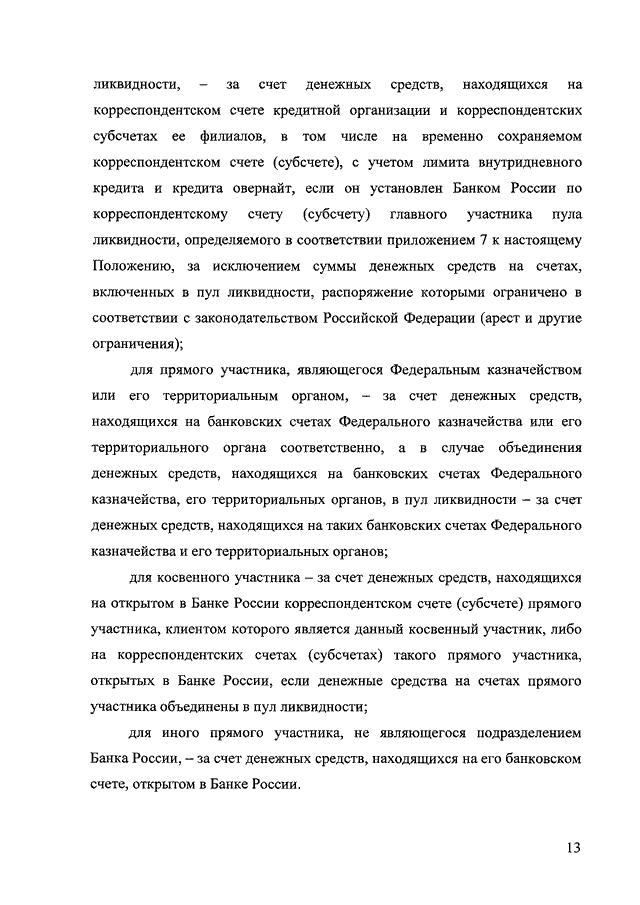 ликвидности, – за счет денежных средств, находящихся на корреспондентском счете кредитной организации и корреспондентских субсчетах ее филиалов, в том числе на временно сохраняемом корреспондентском счете (субсчете), с учетом лимита внутридневного кредита и кредита овернайт, если он установлен Банком России по корреспондентскому счету (субсчету) главного участника пула ликвидности, определяемого в соответствии приложением 7 к настоящему Положению, за исключением суммы денежных средств на счетах, включенных в пул ликвидности, распоряжение которыми ограничено в соответствии с законодательством Российской Федерации (арест и другие ограничения);

для прямого участника, являющегося Федеральным казначейством или его территориальным органом, – за счет денежных средств, находящихся на банковских счетах Федерального казначейства или его территориального органа соответственно, а в случае объединения денежных средств, находящихся на банковских счетах Федерального казначейства, его территориальных органов, в пул ликвидности – за счет денежных средств, находящихся на таких банковских счетах Федерального казначейства и его территориальных органов;

для косвенного участника – за счет денежных средств, находящихся на открытом в Банке России корреспондентском счете (субсчете) прямого участника, клиентом которого является данный косвенный участник, либо на корреспондентских счетах (субсчетах) такого прямого участника, открытых в Банке России, если денежные средства на счетах прямого участника объединены в пул ликвидности;

для иного прямого участника, не являющегося подразделением Банка России, – за счет денежных средств, находящихся на его банковском счете, открытом в Банке России.

13